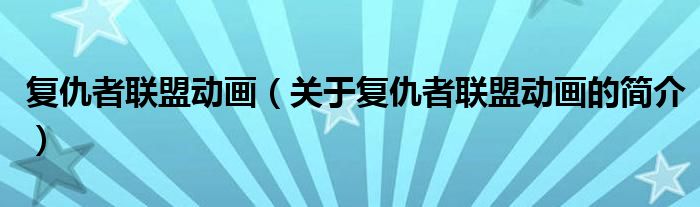 复仇者联盟动画（关于复仇者联盟动画的简介）